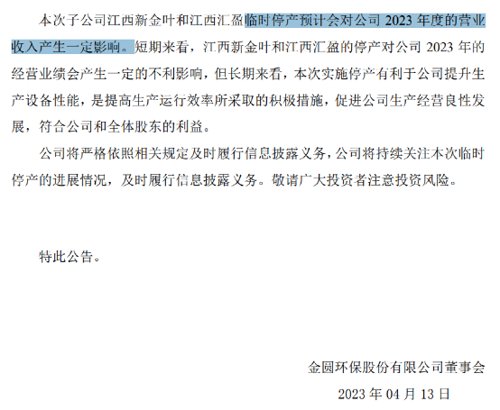 本次子公司江西新金叶和江西汇盈临时停产预计会对公司 2023 年度的营业收入产生一定影响。短期来看，江西新金叶和江西汇盈的停产对公司 2023 年的经营业绩会产生一定的不利影响，但长期来看，本次实施停产有利于公司提升生产设备性能，是提高生产运行效率所采取的积极措施，促进公司生产经营良性发展，符合公司和全体股东的利益。

公司将严格依照相关规定及时履行信息披露义务，公司将持续关注本次临时停产的进展情况，及时履行信息披露义务。敬请广大投资者注意投资风险。

特此公告。

金圆环保股份有限公司董事会

2023 年 04 月 13 日